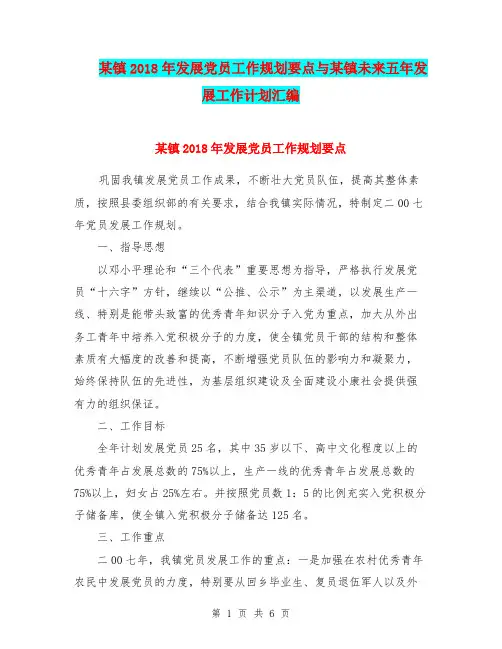 某镇2018年发展党员工作规划要点与某镇未来五年发展工作计划汇编

某镇2018年发展党员工作规划要点

巩固我镇发展党员工作成果，不断壮大党员队伍，提高其整体素质，按照县委组织部的有关要求，结合我镇实际情况，特制定二00七年党员发展工作规划。

一、指导思想

以邓小平理论和“三个代表”重要思想为指导，严格执行发展党员“十六字”方针，继续以“公推、公示”为主渠道，以发展生产一线、特别是能带头致富的优秀青年知识分子入党为重点，加大从外出务工青年中培养入党积极分子的力度，使全镇党员干部的结构和整体素质有大幅度的改善和提高，不断增强党员队伍的影响力和凝聚力，始终保持队伍的先进性，为基层组织建设及全面建设小康社会提供强有力的组织保证。

二、工作目标

全年计划发展党员25名，其中35岁以下、高中文化程度以上的优秀青年占发展总数的75%以上，生产一线的优秀青年占发展总数的75%以上，妇女占25%左右。并按照党员数1：5的比例充实入党积极分子储备库，使全镇入党积极分子储备达125名。

三、工作重点

二00七年，我镇党员发展工作的重点：一是加强在农村优秀青年农民中发展党员的力度，特别要从回乡毕业生、复员退伍军人以及外

第 1 页 共 6 页